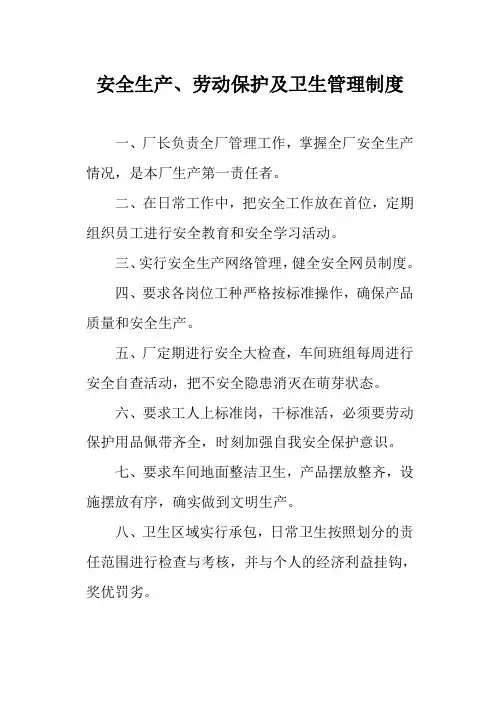 安全生产、劳动保护及卫生管理制度

一、厂长负责全厂管理工作，掌握全厂安全生产情况，是本厂生产第一责任者。

二、在日常工作中，把安全工作放在首位，定期组织员工进行安全教育和安全学习活动。

三、实行安全生产网络管理，健全安全网员制度。

四、要求各岗位工种严格按标准操作，确保产品质量和安全生产。

五、厂定期进行安全大检查，车间班组每周进行安全自查活动，把不安全隐患消灭在萌芽状态。

六、要求工人上标准岗，干标准活，必须要劳动保护用品佩带齐全，时刻加强自我安全保护意识。

七、要求车间地面整洁卫生，产品摆放整齐，设施摆放有序，确实做到文明生产。

八、卫生区域实行承包，日常卫生按照划分的责任范围进行检查与考核，并与个人的经济利益挂钩，奖优罚劣。